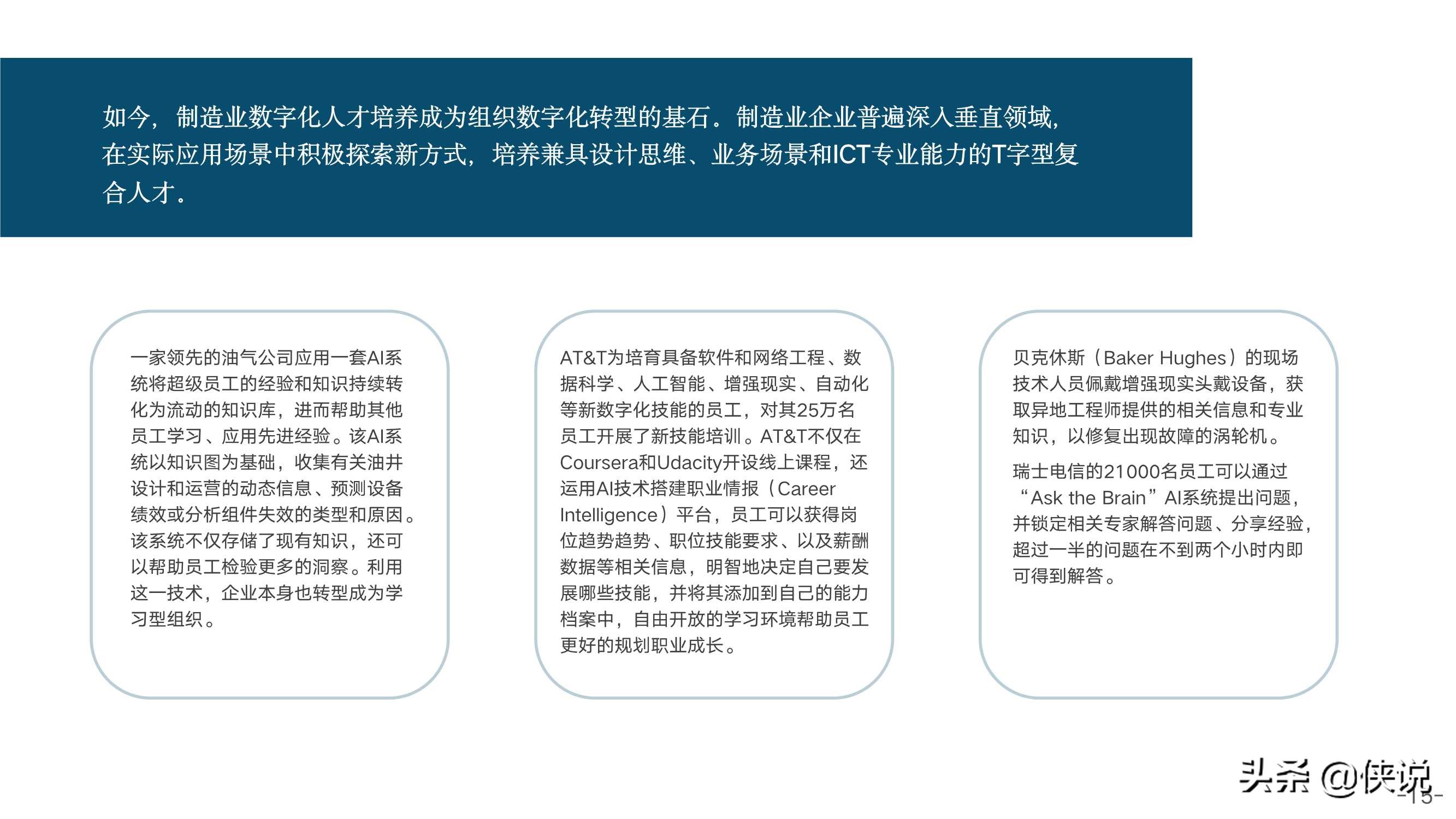 如今，制造业数字化人才培养成为组织数字化转型的基石。制造业企业普遍深入垂直领域，在实际应用场景中积极探索新方式，培养兼具设计思维、业务场景和ICT专业能力的T字型复合人才。

一家领先的油气公司应用一套AI系统将超级员工的经验和知识持续转化为流动的知识库，进而帮助其他员工学习、应用先进经验。该AI系统以知识图为基础，收集有关油井设计和运营的动态信息、预测设备绩效或分析组件失效的类型和原因。该系统不仅存储了现有知识，还可以帮助员工检验更多的洞察。利用这一技术，企业本身也转型成为学习型组织。

AT&T为培育具备软件和网络工程、数据科学、人工智能、增强现实、自动化等新数字化技能的员工，对其25万名员工开展了新技能培训。AT&T不仅在Coursera和Udacity开设线上课程，还运用AI技术搭建职业情报（Career Intelligence）平台，员工可以获得岗位趋势趋势、职位技能要求、以及薪酬数据等相关信息，明智地决定自己要发展哪些技能，并将其添加到自己的能力档案中，自由开放的学习环境帮助员工更好的规划职业成长。

贝克休斯（Baker Hughes）的现场技术人员佩戴增强现实头戴设备，获取异地工程师提供的相关信息和专业知识，以修复出现故障的涡轮机。

瑞士电信的21000名员工可以通过“Ask the Brain”AI系统提出问题，并锁定相关专家解答问题、分享经验，超过一半的问题在不到两个小时内即可得到解答。

头条 @侠说

-15-